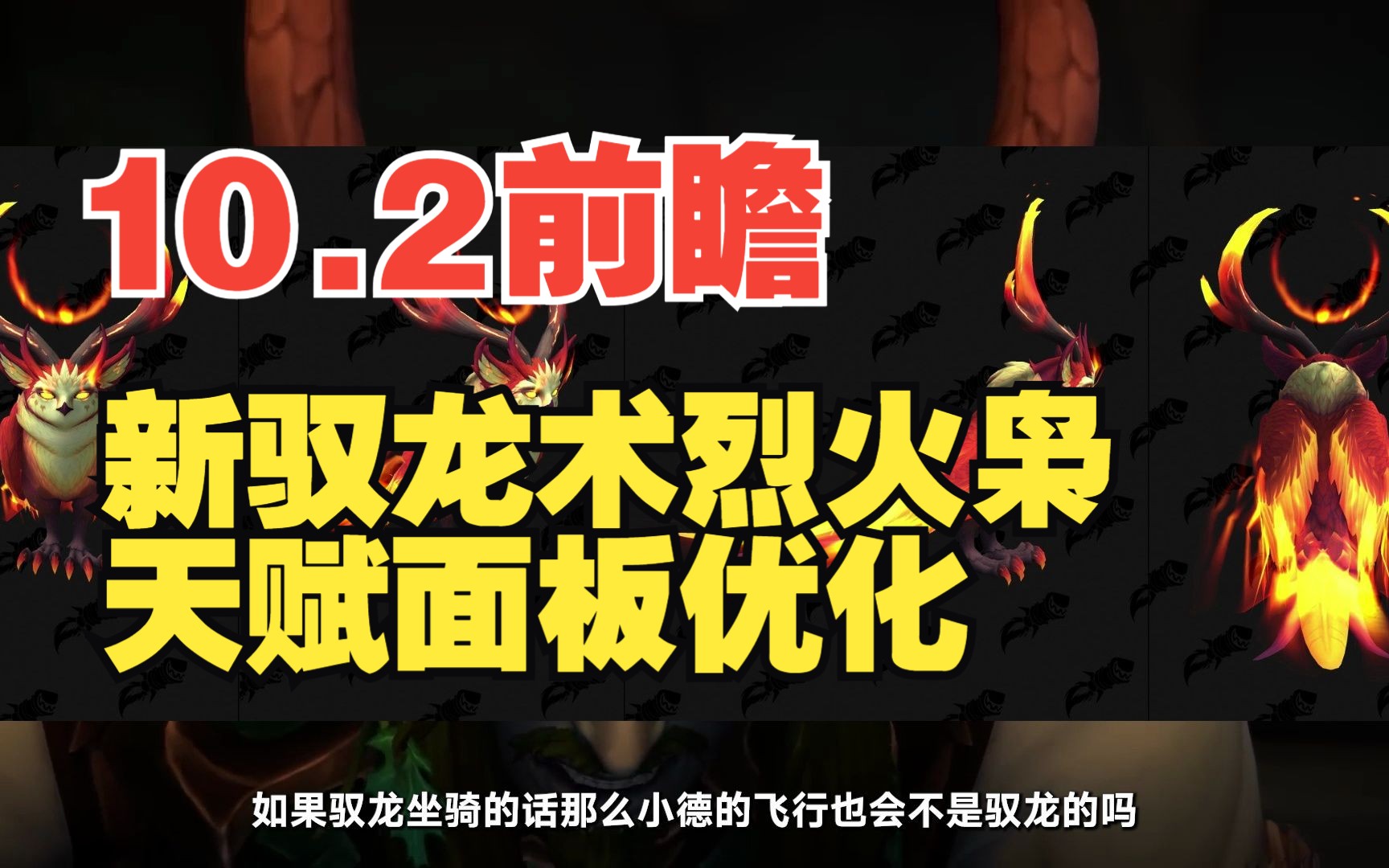 10.2前瞻

新驭龙术烈火枭
天赋面板优化

如果驭龙坐骑的话那么小德的飞行也会不是驭龙的吗